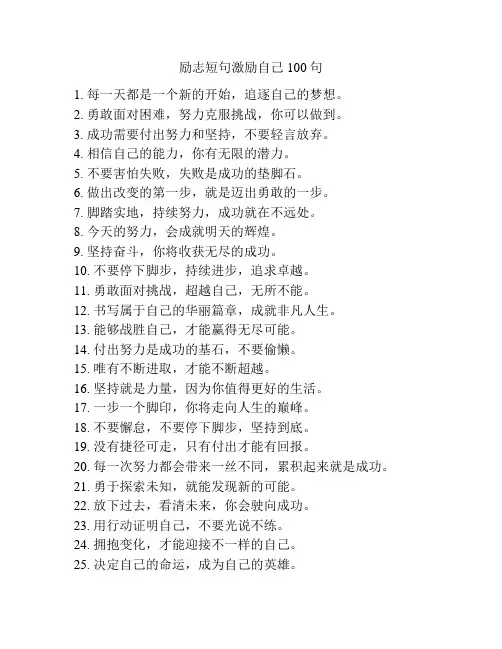 励志短句激励自己 100 句

1. 每一天都是一个新的开始，追逐自己的梦想。
2. 勇敢面对困难，努力克服挑战，你可以做到。
3. 成功需要付出努力和坚持，不要轻言放弃。
4. 相信自己的能力，你有无限的潜力。
5. 不要害怕失败，失败是成功的垫脚石。
6. 做出改变的第一步，就是迈出勇敢的一步。
7. 脚踏实地，持续努力，成功就在不远处。
8. 今天的努力，会成就明天的辉煌。
9. 坚持奋斗，你将收获无尽的成功。
10. 不要停下脚步，持续进步，追求卓越。
11. 勇敢面对挑战，超越自己，无所不能。
12. 书写属于自己的华丽篇章，成就非凡人生。
13. 能够战胜自己，才能赢得无尽可能。
14. 付出努力是成功的基石，不要偷懒。
15. 唯有不断进取，才能不断超越。
16. 坚持就是力量，因为你值得更好的生活。
17. 一步一个脚印，你将走向人生的巅峰。
18. 不要懈怠，不要停下脚步，坚持到底。
19. 没有捷径可走，只有付出才能有回报。
20. 每一次努力都会带来一丝不同，累积起来就是成功。
21. 勇于探索未知，就能发现新的可能。
22. 放下过去，看清未来，你会驶向成功。
23. 用行动证明自己，不要光说不练。
24. 拥抱变化，才能迎接不一样的自己。
25. 决定自己的命运，成为自己的英雄。